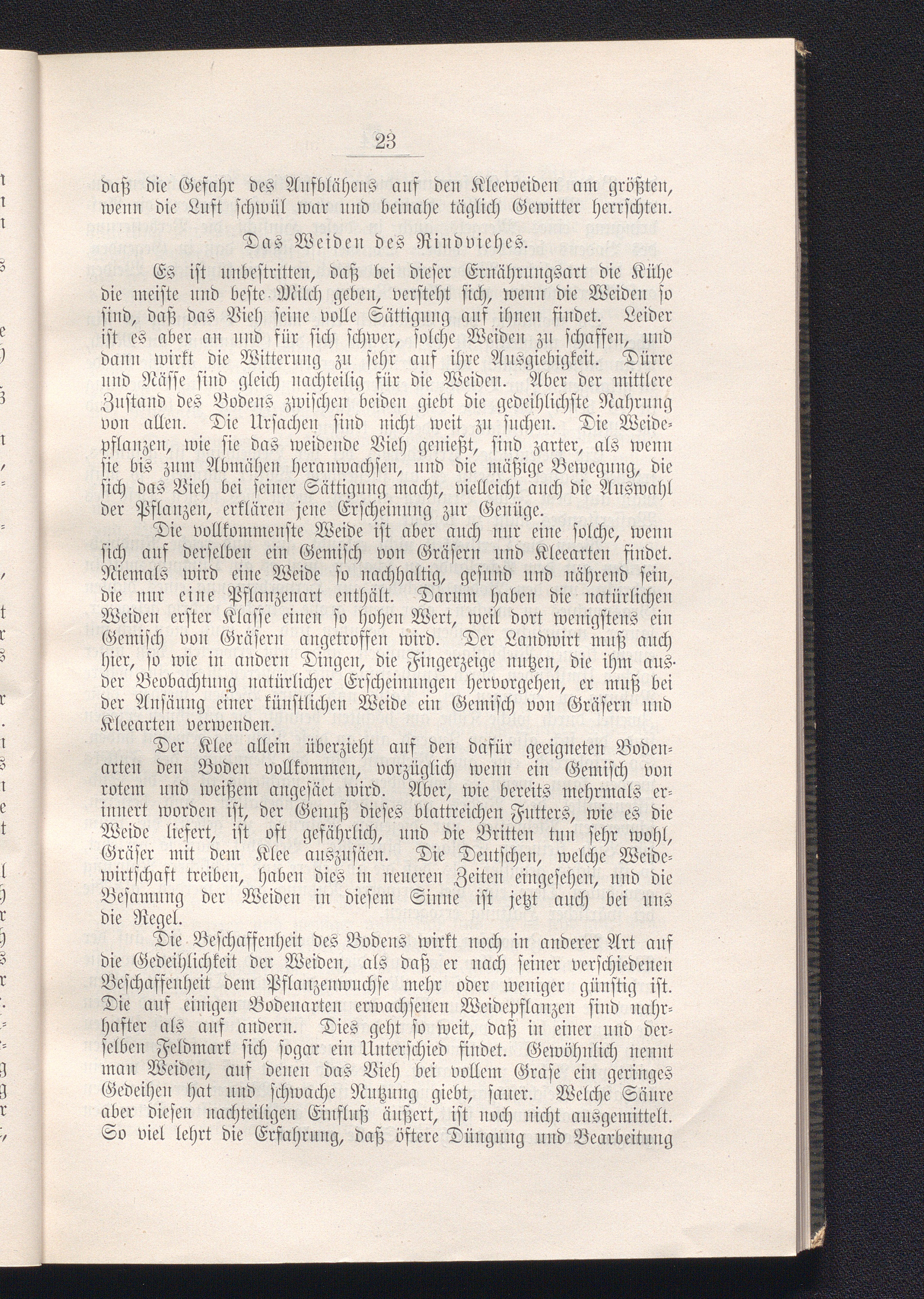 23

daß die Gefahr des Aufblähens auf den Kleeweiden am größten, wenn die Luft schwül war und beinahe täglich Gewitter herrschten.

Das Weiden des Rindviehes.

Es ist unbestritten, daß bei dieser Ernährungsart die Kühe die meiste und beste Milch geben, versteht sich, wenn die Weiden so sind, daß das Vieh seine volle Sättigung auf ihnen findet. Leider ist es aber an und für sich schwer, solche Weiden zu schaffen, und dann wirkt die Witterung zu sehr auf ihre Ausgiebigkeit. Dürre und Nässe sind gleich nachteilig für die Weiden. Aber der mittlere Zustand des Bodens zwischen beiden giebt die gedeihlichste Nahrung von allen. Die Ursachen sind nicht weit zu suchen. Die Weidepflanzen, wie sie das weidende Vieh genießt, sind zarter, als wenn sie bis zum Abmähen heranwachsen, und die mäßige Bewegung, die sich das Vieh bei seiner Sättigung macht, vielleicht auch die Auswahl der Pflanzen, erklären jene Erscheinung zur Genüge.

Die vollkommenste Weide ist aber auch nur eine solche, wenn sich auf derselben ein Gemisch von Gräsern und Kleearten findet. Niemals wird eine Weide so nachhaltig, gesund und nährend sein, die nur eine Pflanzenart enthält. Darum haben die natürlichen Weiden erster Klasse einen so hohen Wert, weil dort wenigstens ein Gemisch von Gräsern angetroffen wird. Der Landwirt muß auch hier, so wie in andern Dingen, die Fingerzeige nutzen, die ihm aus der Beobachtung natürlicher Erscheinungen hervorgehen, er muß bei der Ansäung einer künstlichen Weide ein Gemisch von Gräsern und Kleearten verwenden.

Der Klee allein überzieht auf den dafür geeigneten Bodenarten den Boden vollkommen, vorzüglich wenn ein Gemisch von rotem und weißem angesäet wird. Aber, wie bereits mehrmals erinnert worden ist, der Genuß dieses blattreichen Futters, wie es die Weide liefert, ist oft gefährlich, und die Britten tun sehr wohl, Gräser mit dem Klee auszusäen. Die Deutschen, welche Weidewirtschaft treiben, haben dies in neueren Zeiten eingesehen, und die Besamung der Weiden in diesem Sinne ist jetzt auch bei uns die Regel.

Die Beschaffenheit des Bodens wirkt noch in anderer Art auf die Gedeihlichkeit der Weiden, als daß er nach seiner verschiedenen Beschaffenheit dem Pflanzenwuchse mehr oder weniger günstig ist. Die auf einigen Bodenarten erwachsenen Weidepflanzen sind nahrhafter als auf andern. Dies geht so weit, daß in einer und derselben Feldmark sich sogar ein Unterschied findet. Gewöhnlich nennt man Weiden, auf denen das Vieh bei vollem Grase ein geringes Gedeihen hat und schwache Nutzung giebt, sauer. Welche Säure aber diesen nachteiligen Einfluß äußert, ist noch nicht ausgemittelt. So viel lehrt die Erfahrung, daß öftere Düngung und Bearbeitung